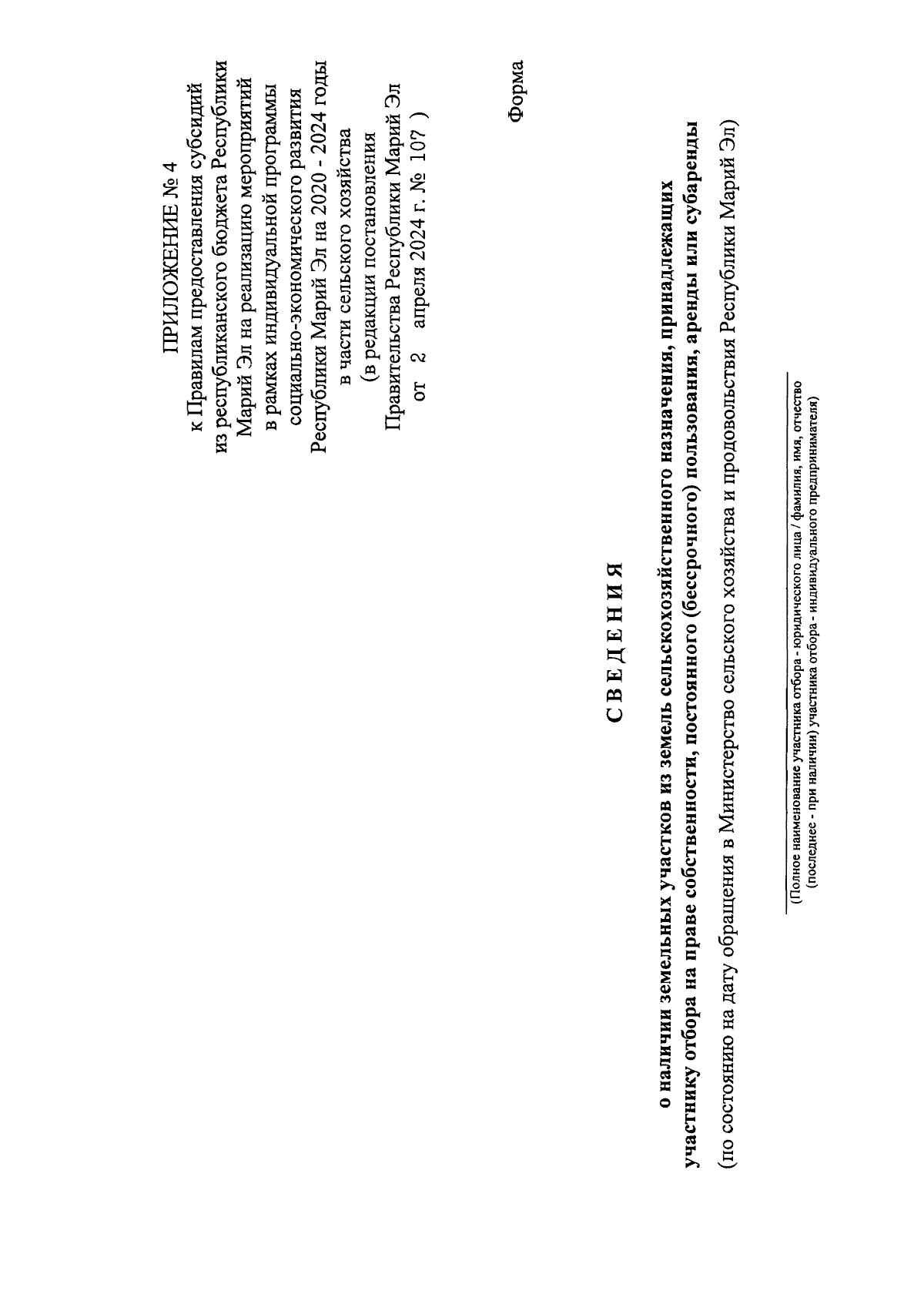 ПРИЛОЖЕНИЕ № 4
к Правилам предоставления субсидий из республиканского бюджета Республики Марий Эл на реализацию мероприятий в рамках индивидуальной программы социально-экономического развития Республики Марий Эл на 2020 - 2024 годы в части сельского хозяйства
(в редакции постановления Правительства Республики Марий Эл от 2 апреля 2024 г. № 107 )

Форма

С В Е Д Е Н И Я

о наличии земельных участков из земель сельскохозяйственного назначения, принадлежащих участнику отбора на праве собственности, постоянного (бессрочного) пользования, аренды или субаренды

(по состоянию на дату обращения в Министерство сельского хозяйства и продовольствия Республики Марий Эл)

(Полное наименование участника отбора - юридического лица / фамилия, имя, отчество (последнее - при наличии) участника отбора - индивидуального предпринимателя)